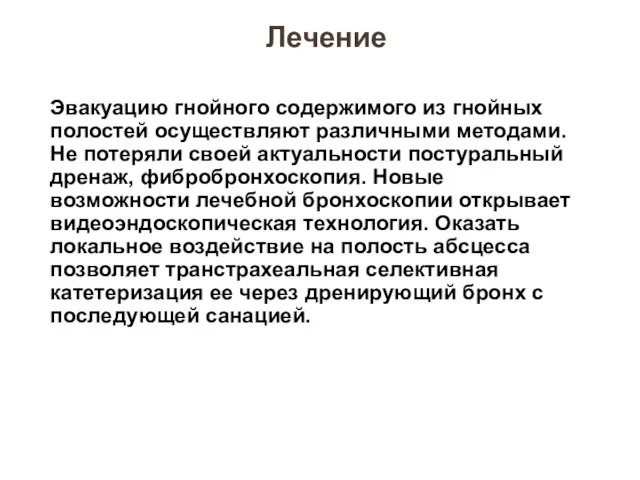 Лечение

Эвакуацию гнойного содержимого из гнойных полостей осуществляют различными методами. Не потеряли своей актуальности постуральный дренаж, фибробронхоскопия. Новые возможности лечебной бронхоскопии открывает видеоэндоскопическая технология. Оказать локальное воздействие на полость абсцесса позволяет транстрахеальная селективная катетеризация ее через дренирующий бронх с последующей санацией.